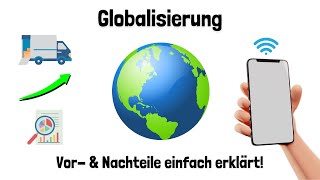 Globalisierung

Vor- & Nachteile einfach erklärt!